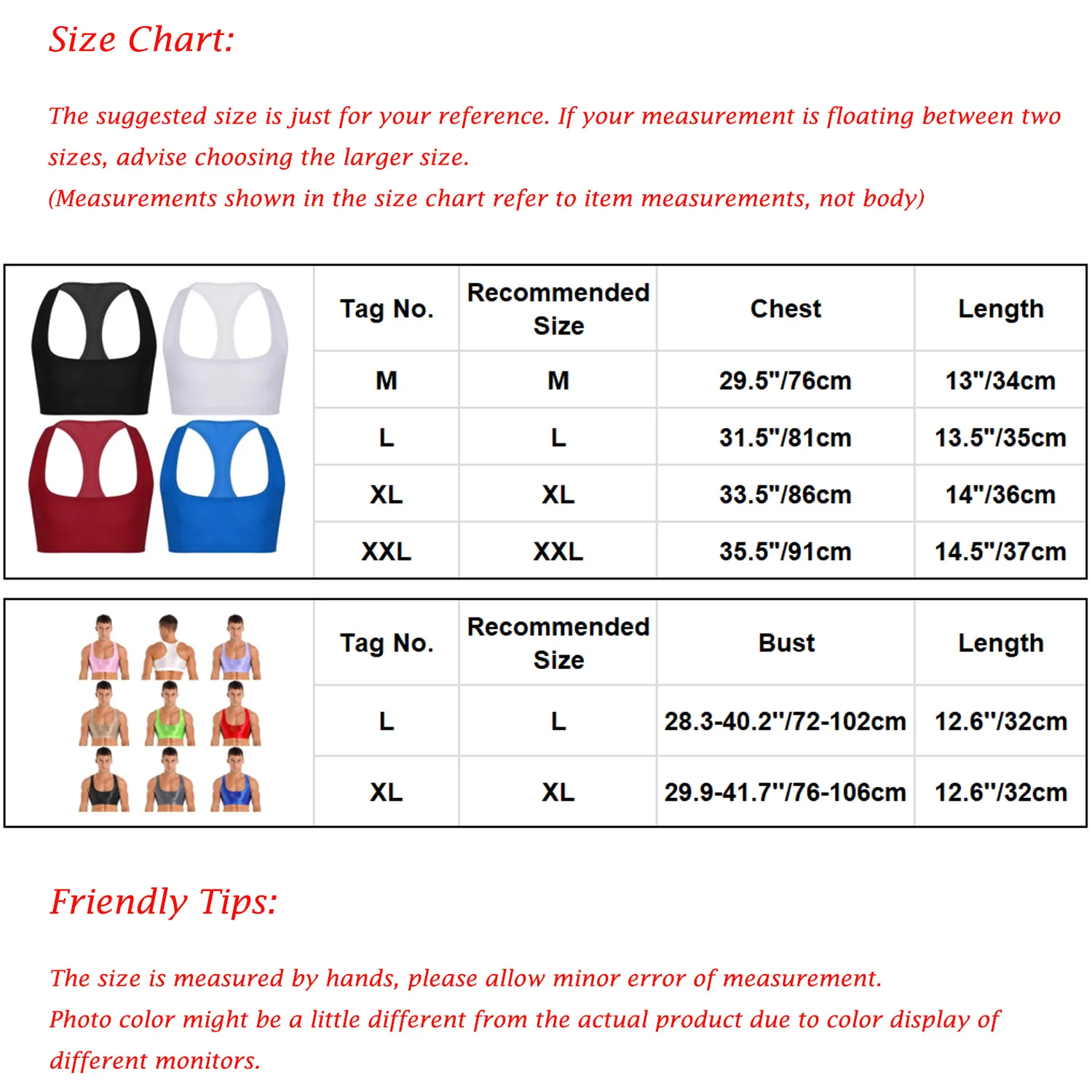 Size Chart:

The suggested size is just for your reference. If your measurement is floating between two sizes, advise choosing the larger size.
(Measurements shown in the size chart refer to item measurements, not body)

| Tag No. | Recommended Size | Chest | Length |
|---|---|---|---|
| M | M | 29.5"/76cm | 13"/34cm |
| L | L | 31.5"/81cm | 13.5"/35cm |
| XL | XL | 33.5"/86cm | 14"/36cm |
| XXL | XXL | 35.5"/91cm | 14.5"/37cm |

| Tag No. | Recommended Size | Bust | Length |
|---|---|---|---|
| L | L | 28.3-40.2"/72-102cm | 12.6"/32cm |
| XL | XL | 29.9-41.7"/76-106cm | 12.6"/32cm |

Friendly Tips:

The size is measured by hands, please allow minor error of measurement.
Photo color might be a little different from the actual product due to color display of different monitors.